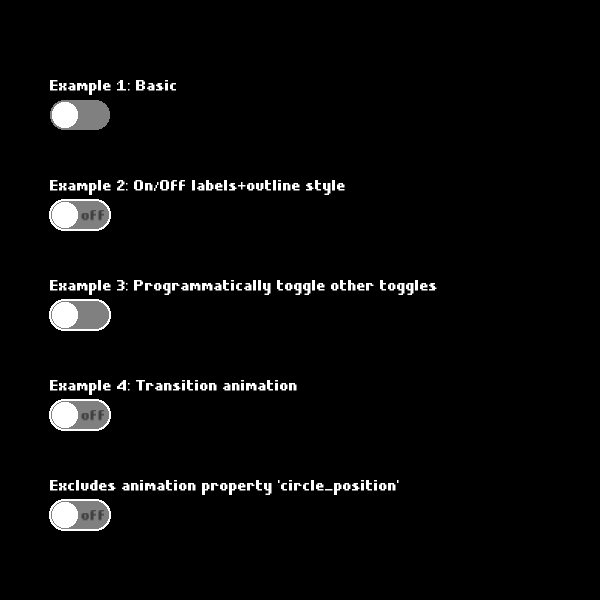 Example 1: Basic

Example 2: On/Off labels+outline style

off

Example 3: Programmatically toggle other toggles

Example 4: Transition animation

off

Excludes animation property 'circle_position'

off